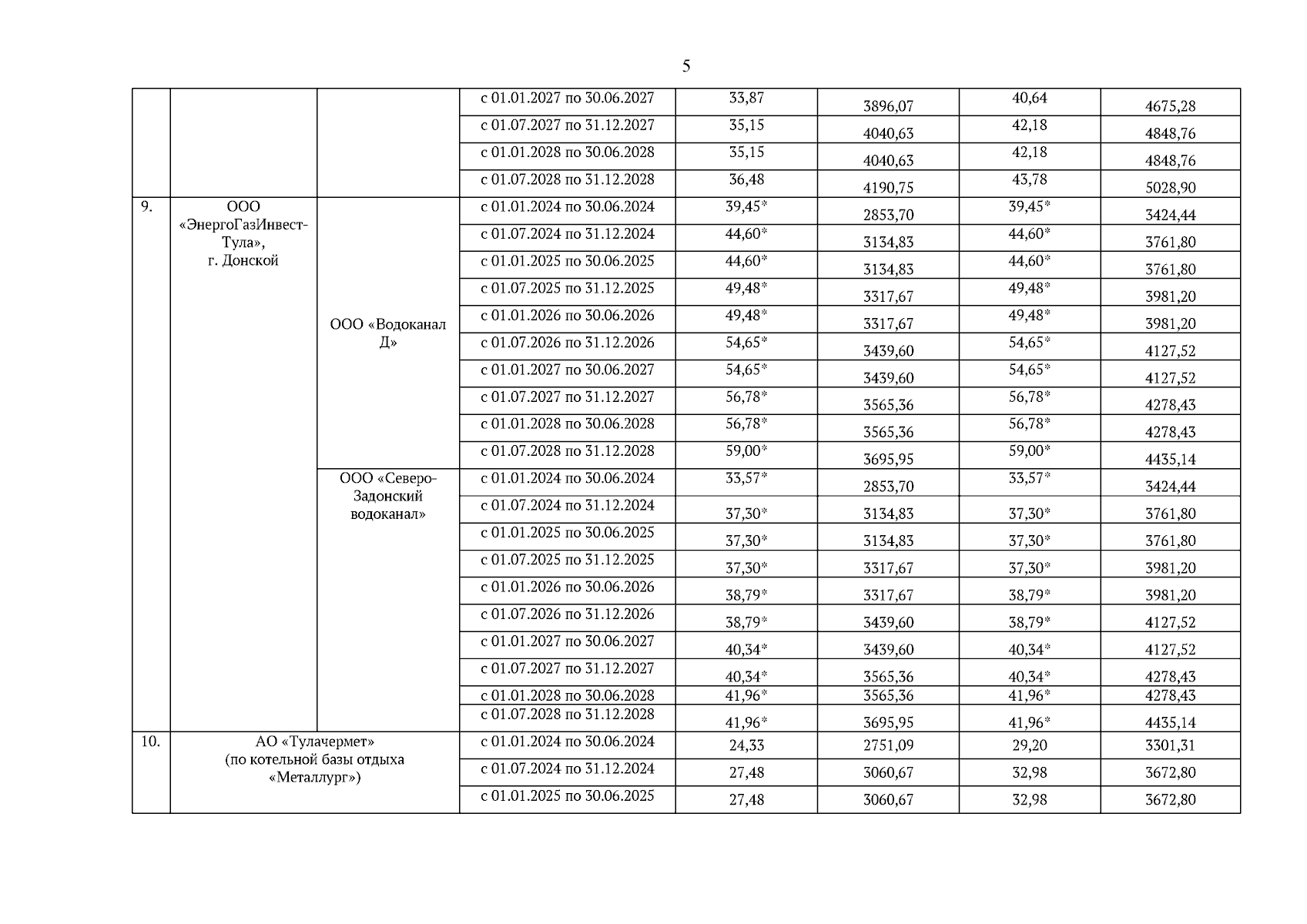 5

| | | | | | | | |
|---|---|---|---|---|---|---|---|
| | | | с 01.01.2027 по 30.06.2027 | 33,87 | 3896,07 | 40,64 | 4675,28 |
| | | | с 01.07.2027 по 31.12.2027 | 35,15 | 4040,63 | 42,18 | 4848,76 |
| | | | с 01.01.2028 по 30.06.2028 | 35,15 | 4040,63 | 42,18 | 4848,76 |
| | | | с 01.07.2028 по 31.12.2028 | 36,48 | 4190,75 | 43,78 | 5028,90 |
| 9. | ООО «ЭнергоГазИнвест-Тула», г. Донской | ООО «Водоканал Д» | с 01.01.2024 по 30.06.2024 | 39,45* | 2853,70 | 39,45* | 3424,44 |
| | | | с 01.07.2024 по 31.12.2024 | 44,60* | 3134,83 | 44,60* | 3761,80 |
| | | | с 01.01.2025 по 30.06.2025 | 44,60* | 3134,83 | 44,60* | 3761,80 |
| | | | с 01.07.2025 по 31.12.2025 | 49,48* | 3317,67 | 49,48* | 3981,20 |
| | | | с 01.01.2026 по 30.06.2026 | 49,48* | 3317,67 | 49,48* | 3981,20 |
| | | | с 01.07.2026 по 31.12.2026 | 54,65* | 3439,60 | 54,65* | 4127,52 |
| | | | с 01.01.2027 по 30.06.2027 | 54,65* | 3439,60 | 54,65* | 4127,52 |
| | | | с 01.07.2027 по 31.12.2027 | 56,78* | 3565,36 | 56,78* | 4278,43 |
| | | | с 01.01.2028 по 30.06.2028 | 56,78* | 3565,36 | 56,78* | 4278,43 |
| | | | с 01.07.2028 по 31.12.2028 | 59,00* | 3695,95 | 59,00* | 4435,14 |
| | | ООО «Северо-Задонский водоканал» | с 01.01.2024 по 30.06.2024 | 33,57* | 2853,70 | 33,57* | 3424,44 |
| | | | с 01.07.2024 по 31.12.2024 | 37,30* | 3134,83 | 37,30* | 3761,80 |
| | | | с 01.01.2025 по 30.06.2025 | 37,30* | 3134,83 | 37,30* | 3761,80 |
| | | | с 01.07.2025 по 31.12.2025 | 37,30* | 3317,67 | 37,30* | 3981,20 |
| | | | с 01.01.2026 по 30.06.2026 | 38,79* | 3317,67 | 38,79* | 3981,20 |
| | | | с 01.07.2026 по 31.12.2026 | 38,79* | 3439,60 | 38,79* | 4127,52 |
| | | | с 01.01.2027 по 30.06.2027 | 40,34* | 3439,60 | 40,34* | 4127,52 |
| | | | с 01.07.2027 по 31.12.2027 | 40,34* | 3565,36 | 40,34* | 4278,43 |
| | | | с 01.01.2028 по 30.06.2028 | 41,96* | 3565,36 | 41,96* | 4278,43 |
| | | | с 01.07.2028 по 31.12.2028 | 41,96* | 3695,95 | 41,96* | 4435,14 |
| 10. | АО «Тулачермет» (по котельной базы отдыха «Металлург») | | с 01.01.2024 по 30.06.2024 | 24,33 | 2751,09 | 29,20 | 3301,31 |
| | | | с 01.07.2024 по 31.12.2024 | 27,48 | 3060,67 | 32,98 | 3672,80 |
| | | | с 01.01.2025 по 30.06.2025 | 27,48 | 3060,67 | 32,98 | 3672,80 |